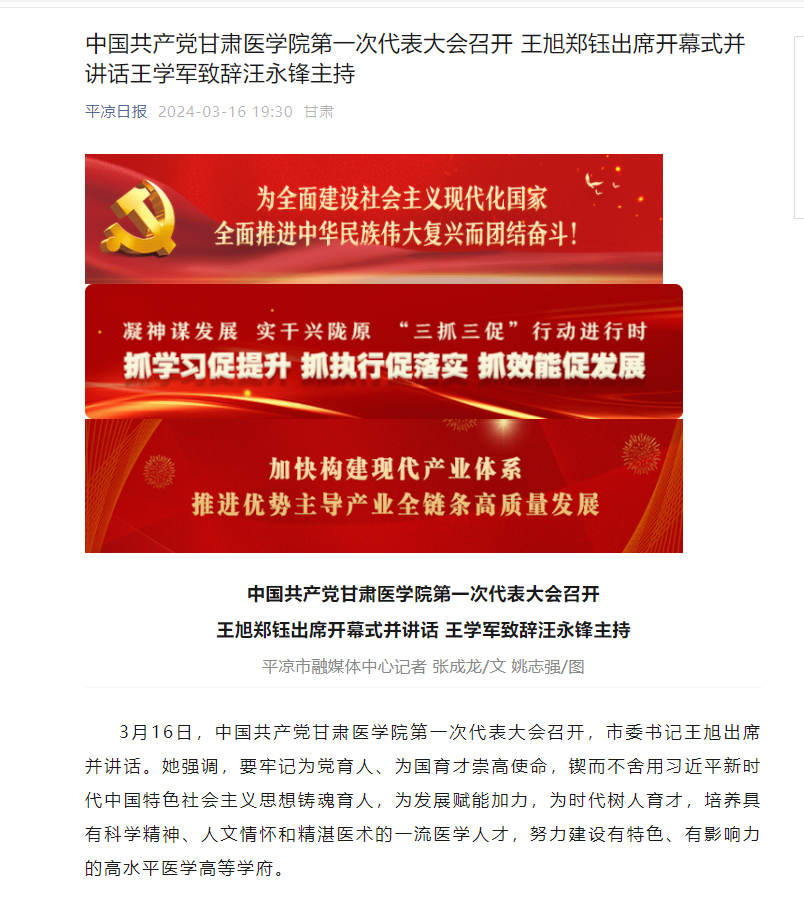 中国共产党甘肃医学院第一次代表大会召开 王旭郑钰出席开幕式并讲话王学军致辞汪永锋主持

平凉日报 2024-03-16 19:30 甘肃

为全面建设社会主义现代化国家
全面推进中华民族伟大复兴而团结奋斗！

凝神谋发展 实干兴陇原 “三抓三促”行动进行时
抓学习促提升 抓执行促落实 抓效能促发展

加快构建现代产业体系
推进优势主导产业全链条高质量发展

中国共产党甘肃医学院第一次代表大会召开
王旭郑钰出席开幕式并讲话 王学军致辞汪永锋主持

平凉市融媒体中心记者 张成龙/文 姚志强/图

3月16日，中国共产党甘肃医学院第一次代表大会召开，市委书记王旭出席并讲话。她强调，要牢记为党育人、为国育才崇高使命，锲而不舍用习近平新时代中国特色社会主义思想铸魂育人，为发展赋能加力，为时代树人育才，培养具有科学精神、人文情怀和精湛医术的一流医学人才，努力建设有特色、有影响力的高水平医学高等学府。